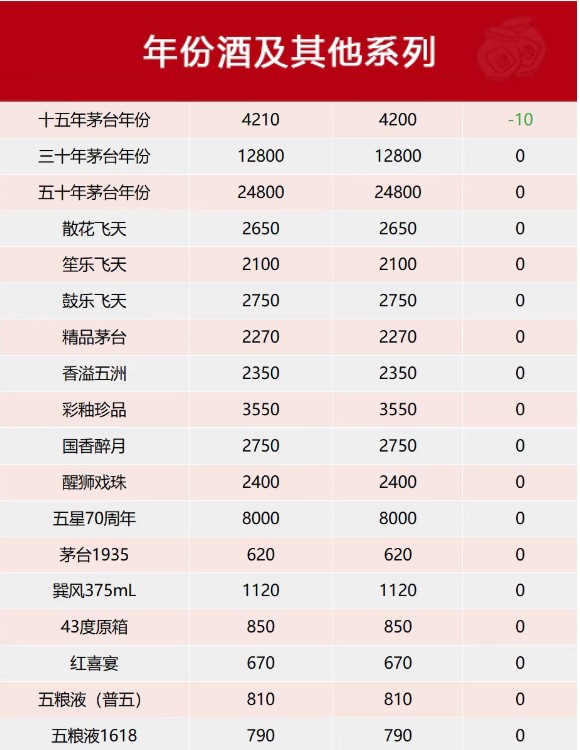 年份酒及其他系列

| | | | |
|---|---|---|---|
| 十五年茅台年份 | 4210 | 4200 | -10 |
| 三十年茅台年份 | 12800 | 12800 | 0 |
| 五十年茅台年份 | 24800 | 24800 | 0 |
| 散花飞天 | 2650 | 2650 | 0 |
| 笙乐飞天 | 2100 | 2100 | 0 |
| 鼓乐飞天 | 2750 | 2750 | 0 |
| 精品茅台 | 2270 | 2270 | 0 |
| 香溢五洲 | 2350 | 2350 | 0 |
| 彩釉珍品 | 3550 | 3550 | 0 |
| 国香醉月 | 2750 | 2750 | 0 |
| 醒狮戏珠 | 2400 | 2400 | 0 |
| 五星70周年 | 8000 | 8000 | 0 |
| 茅台1935 | 620 | 620 | 0 |
| 巽风375mL | 1120 | 1120 | 0 |
| 43度原箱 | 850 | 850 | 0 |
| 红喜宴 | 670 | 670 | 0 |
| 五粮液（普五） | 810 | 810 | 0 |
| 五粮液1618 | 790 | 790 | 0 |